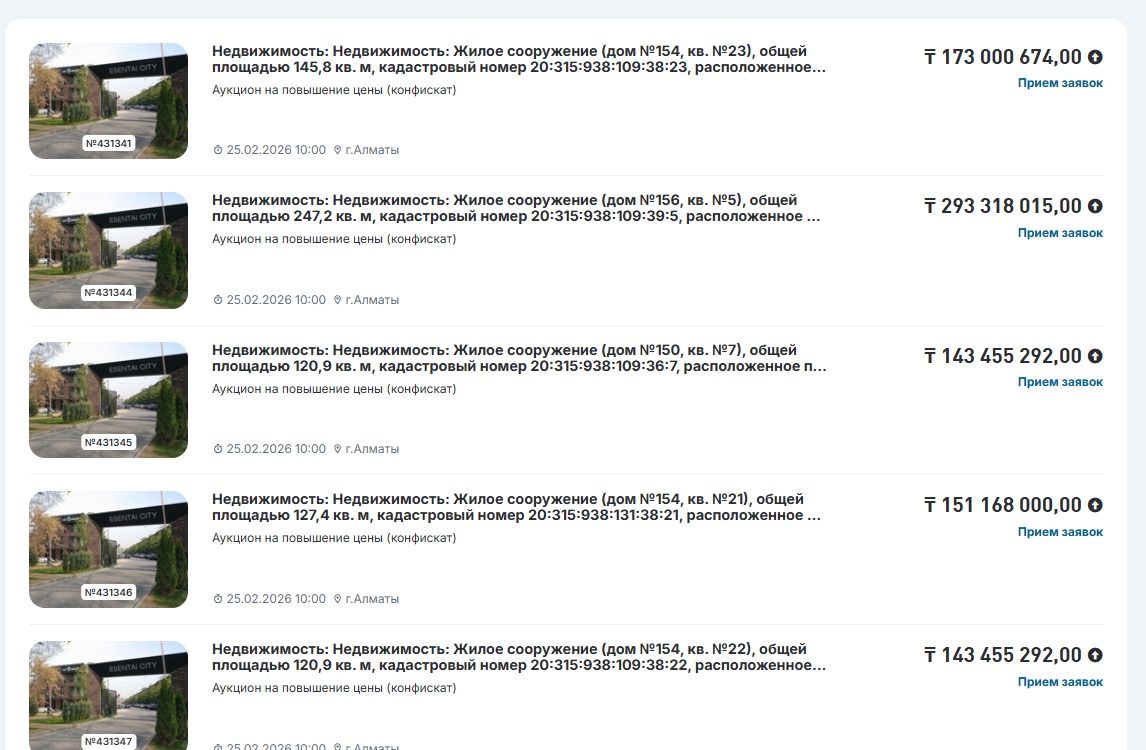 ESENTAI CITY
№431341

Недвижимость: Недвижимость: Жилое сооружение (дом №154, кв. №23), общей площадью 145,8 кв. м, кадастровый номер 20:315:938:109:38:23, расположенное...
Аукцион на повышение цены (конфискат)

25.02.2026 10:00 г.Алматы

₸ 173 000 674,00
Прием заявок

ESENTAI CITY
№431344

Недвижимость: Недвижимость: Жилое сооружение (дом №156, кв. №5), общей площадью 247,2 кв. м, кадастровый номер 20:315:938:109:39:5, расположенное ...
Аукцион на повышение цены (конфискат)

25.02.2026 10:00 г.Алматы

₸ 293 318 015,00
Прием заявок

ESENTAI CITY
№431345

Недвижимость: Недвижимость: Жилое сооружение (дом №150, кв. №7), общей площадью 120,9 кв. м, кадастровый номер 20:315:938:109:36:7, расположенное п...
Аукцион на повышение цены (конфискат)

25.02.2026 10:00 г.Алматы

₸ 143 455 292,00
Прием заявок

ESENTAI CITY
№431346

Недвижимость: Недвижимость: Жилое сооружение (дом №154, кв. №21), общей площадью 127,4 кв. м, кадастровый номер 20:315:938:131:38:21, расположенное ...
Аукцион на повышение цены (конфискат)

25.02.2026 10:00 г.Алматы

₸ 151 168 000,00
Прием заявок

ESENTAI CITY
№431347

Недвижимость: Недвижимость: Жилое сооружение (дом №154, кв. №22), общей площадью 120,9 кв. м, кадастровый номер 20:315:938:109:38:22, расположенное...
Аукцион на повышение цены (конфискат)

25.02.2026 10:00 г.Алматы

₸ 143 455 292,00
Прием заявок